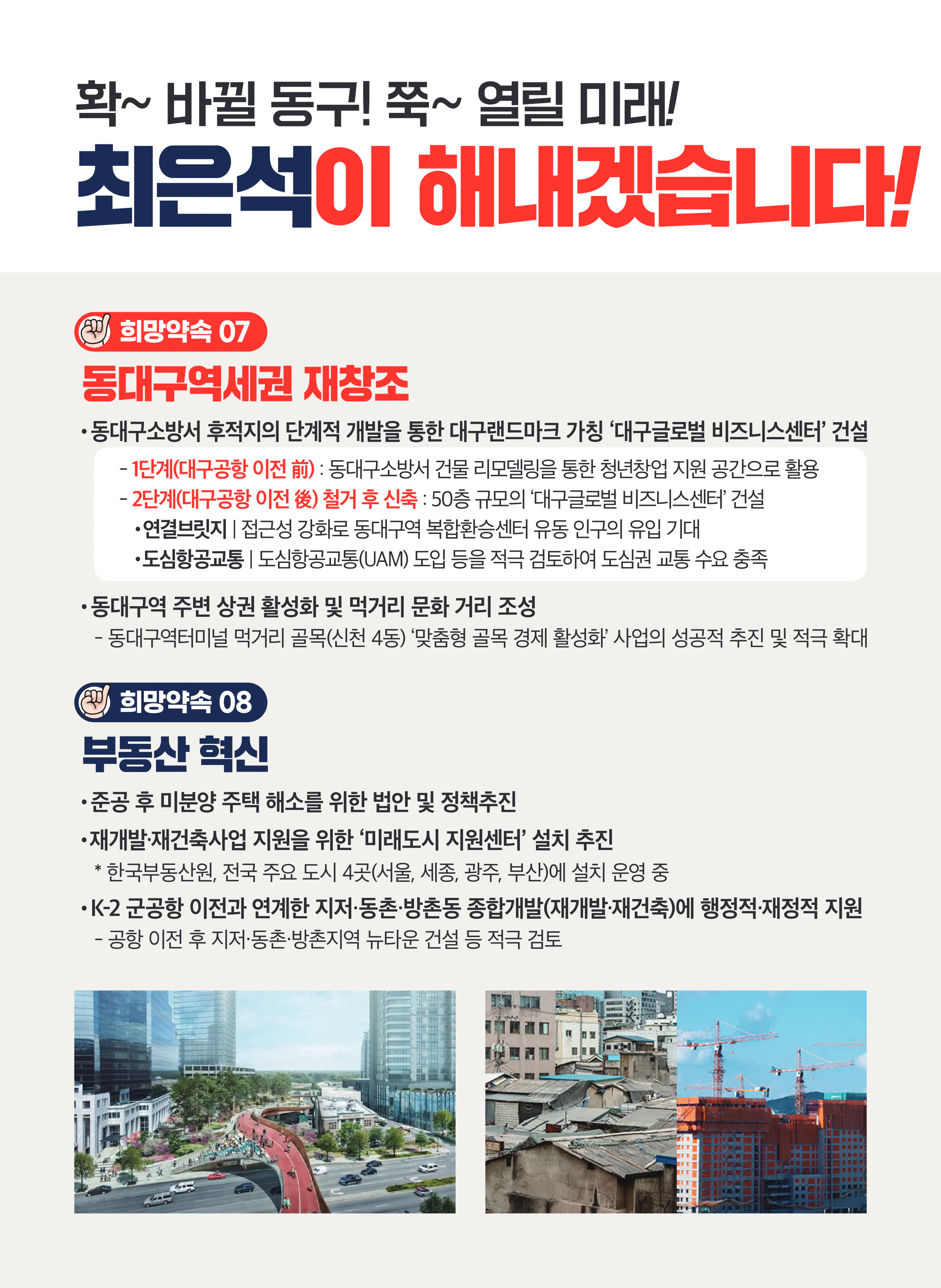 확~ 바뀔 동구! 쭉~ 열릴 미래!

최은석이 해내겠습니다!

희망약속 07

동대구역세권 재창조

• 동대구소방서 후적지의 단계적 개발을 통한 대구랜드마크 가칭 '대구글로벌 비즈니스센터' 건설

- 1단계(대구공항 이전 前) : 동대구소방서 건물 리모델링을 통한 청년창업 지원 공간으로 활용
- 2단계(대구공항 이전 後) 철거 후 신축 : 50층 규모의 '대구글로벌 비즈니스센터' 건설
• 연결브릿지 | 접근성 강화로 동대구역 복합환승센터 유동 인구의 유입 기대
• 도심항공교통 | 도심항공교통(UAM) 도입 등을 적극 검토하여 도심권 교통 수요 충족

• 동대구역 주변 상권 활성화 및 먹거리 문화 거리 조성
- 동대구역터미널 먹거리 골목(신천 4동) '맞춤형 골목 경제 활성화' 사업의 성공적 추진 및 적극 확대

희망약속 08

부동산 혁신

• 준공 후 미분양 주택 해소를 위한 법안 및 정책추진
• 재개발·재건축사업 지원을 위한 '미래도시 지원센터' 설치 추진
* 한국부동산원, 전국 주요 도시 4곳(서울, 세종, 광주, 부산)에 설치 운영 중
• K-2 군공항 이전과 연계한 지저·동촌·방촌동 종합개발(재개발·재건축)에 행정적·재정적 지원
- 공항 이전 후 지저·동촌·방촌지역 뉴타운 건설 등 적극 검토